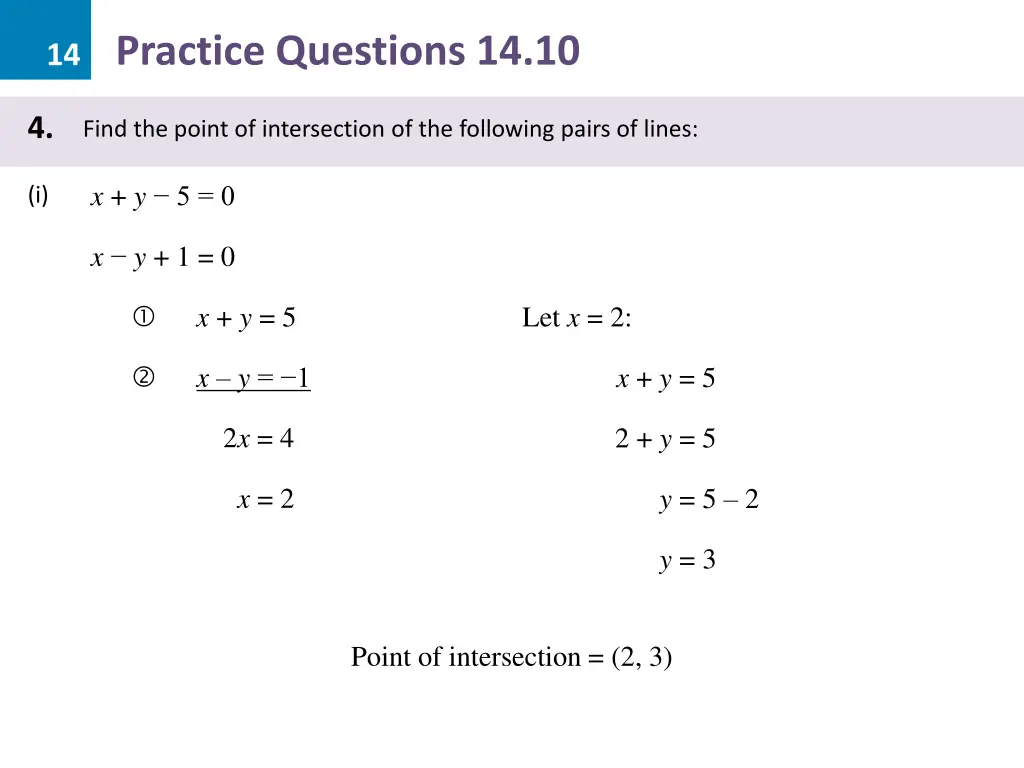 14 Practice Questions 14.10

4. Find the point of intersection of the following pairs of lines:

(i) $x + y - 5 = 0$

$x - y + 1 = 0$

① $x + y = 5$

② $x - y = -1$

$2x = 4$

$x = 2$

Let $x = 2$:

$x + y = 5$

$2 + y = 5$

$y = 5 - 2$

$y = 3$

Point of intersection = (2, 3)